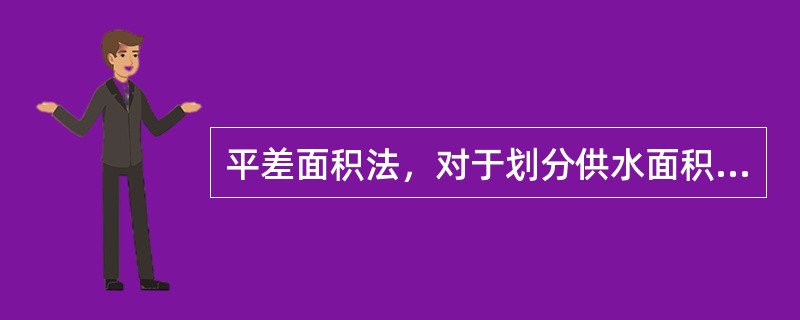 平差面积法，对于划分供水面积...